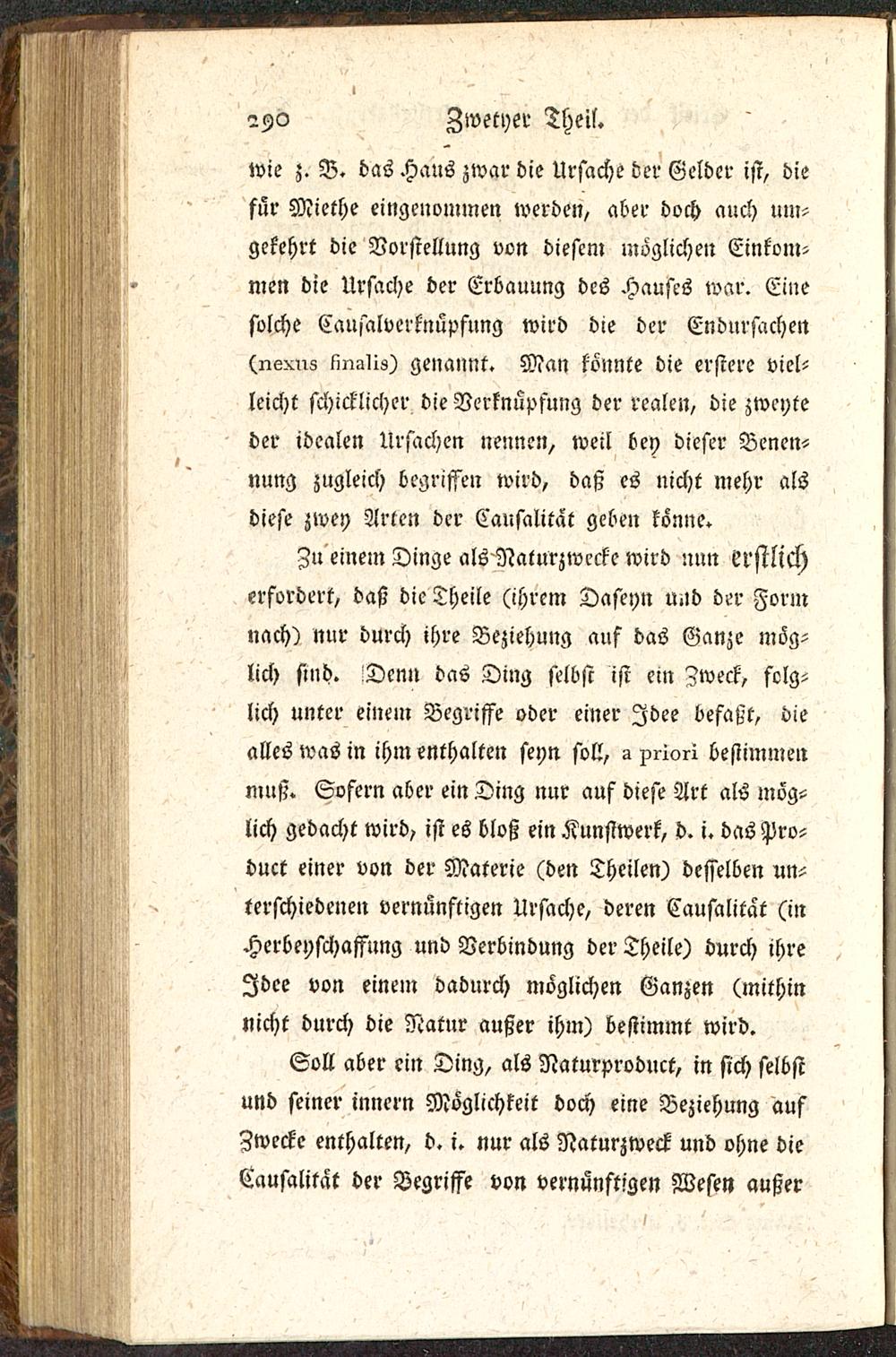 290 Zweyter Theil.

wie z. B. das Haus zwar die Ursache der Gelder ist, die für Miethe eingenommen werden, aber doch auch umgekehrt die Vorstellung von diesem möglichen Einkommen die Ursache der Erbauung des Hauses war. Eine solche Causalverknüpfung wird die der Endursachen (nexus finalis) genannt. Man könnte die erstere vielleicht schicklicher die Verknüpfung der realen, die zweyte der idealen Ursachen nennen, weil bey dieser Benennung zugleich begriffen wird, daß es nicht mehr als diese zwey Arten der Causalität geben könne.

Zu einem Dinge als Naturzwecke wird nun erstlich erfordert, daß die Theile (ihrem Daseyn und der Form nach) nur durch ihre Beziehung auf das Ganze möglich sind. Denn das Ding selbst ist ein Zweck, folglich unter einem Begriffe oder einer Idee befaßt, die alles was in ihm enthalten seyn soll, a priori bestimmen muß. Sofern aber ein Ding nur auf diese Art als möglich gedacht wird, ist es bloß ein Kunstwerk, d. i. das Product einer von der Materie (den Theilen) desselben unterschiedenen vernünftigen Ursache, deren Causalität (in Herbeyschaffung und Verbindung der Theile) durch ihre Idee von einem dadurch möglichen Ganzen (mithin nicht durch die Natur außer ihm) bestimmt wird.

Soll aber ein Ding, als Naturproduct, in sich selbst und seiner innern Möglichkeit doch eine Beziehung auf Zwecke enthalten, d. i. nur als Naturzweck und ohne die Causalität der Begriffe von vernünftigen Wesen außer